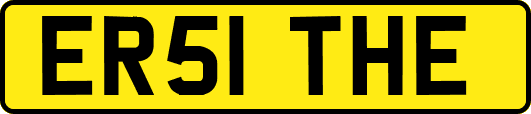 ER51 THE